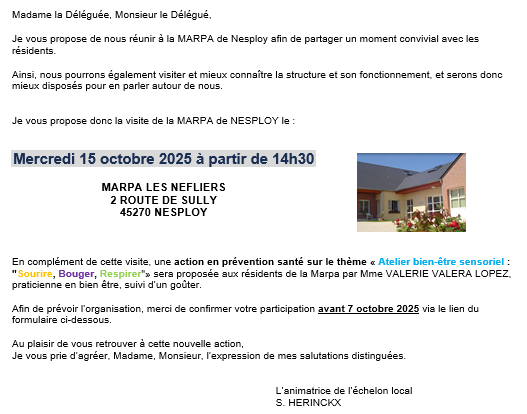 Madame la Déléguée, Monsieur le Délégué,

Je vous propose de nous réunir à la MARPA de Nesploy afin de partager un moment convivial avec les résidents.

Ainsi, nous pourrons également visiter et mieux connaître la structure et son fonctionnement, et serons donc mieux disposés pour en parler autour de nous.

Je vous propose donc la visite de la MARPA de NESPLOY le :

Mercredi 15 octobre 2025 à partir de 14h30

MARPA LES NEFLIERS
2 ROUTE DE SULLY
45270 NESPLOY

En complément de cette visite, une action en prévention santé sur le thème « Atelier bien-être sensoriel : "Sourire, Bouger, Respirer"» sera proposée aux résidents de la Marpa par Mme VALERIE VALERA LOPEZ, praticienne en bien être, suivi d'un goûter.

Afin de prévoir l'organisation, merci de confirmer votre participation avant 7 octobre 2025 via le lien du formulaire ci-dessous.

Au plaisir de vous retrouver à cette nouvelle action,
Je vous prie d'agréer, Madame, Monsieur, l'expression de mes salutations distinguées.

L'animatrice de l'échelon local
S. HERINCKX